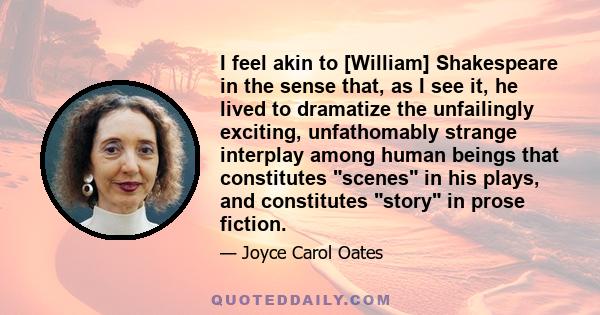 I feel akin to [William] Shakespeare in the sense that, as I see it, he lived to dramatize the unfailingly exciting, unfathomably strange interplay among human beings that constitutes "scenes" in his plays, and constitutes "story" in prose fiction.

— Joyce Carol Oates

QUOTEDDAILY.COM